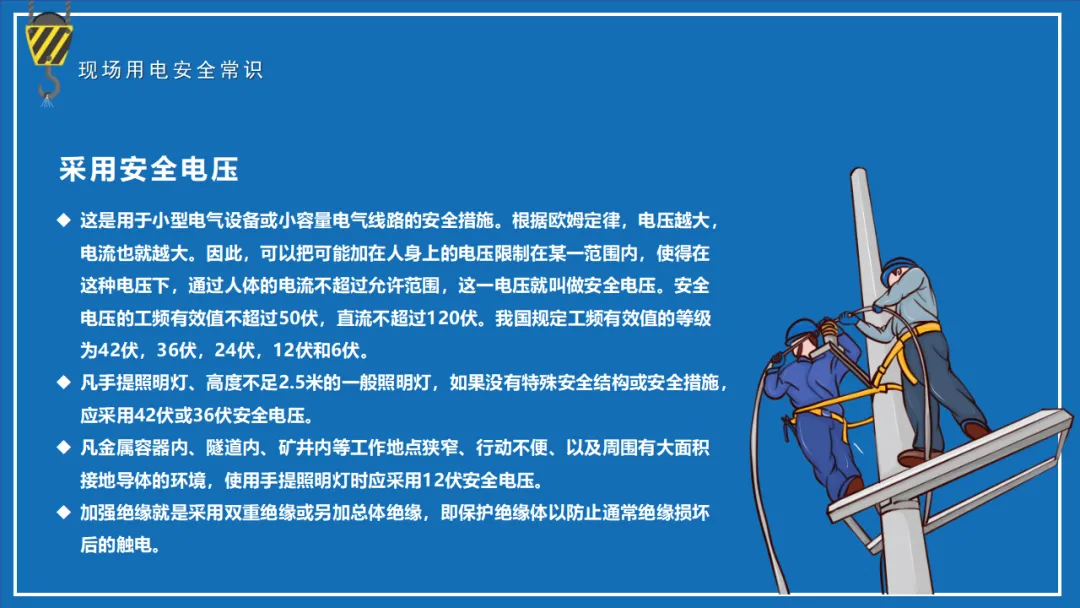 现场用电安全常识

采用安全电压

◆ 这是用于小型电气设备或小容量电气线路的安全措施。根据欧姆定律，电压越大，电流也就越大。因此，可以把可能加在人身上的电压限制在某一范围内，使得在这种电压下，通过人体的电流不超过允许范围，这一电压就叫做安全电压。安全电压的工频有效值不超过50伏，直流不超过120伏。我国规定工频有效值的等级为42伏，36伏，24伏，12伏和6伏。

◆ 凡手提照明灯、高度不足2.5米的一般照明灯，如果没有特殊安全结构或安全措施，应采用42伏或36伏安全电压。

◆ 凡金属容器内、隧道内、矿井内等工作地点狭窄、行动不便、以及周围有大面积接地导体的环境，使用手提照明灯时应采用12伏安全电压。

◆ 加强绝缘就是采用双重绝缘或另加总体绝缘，即保护绝缘体以防止通常绝缘损坏后的触电。